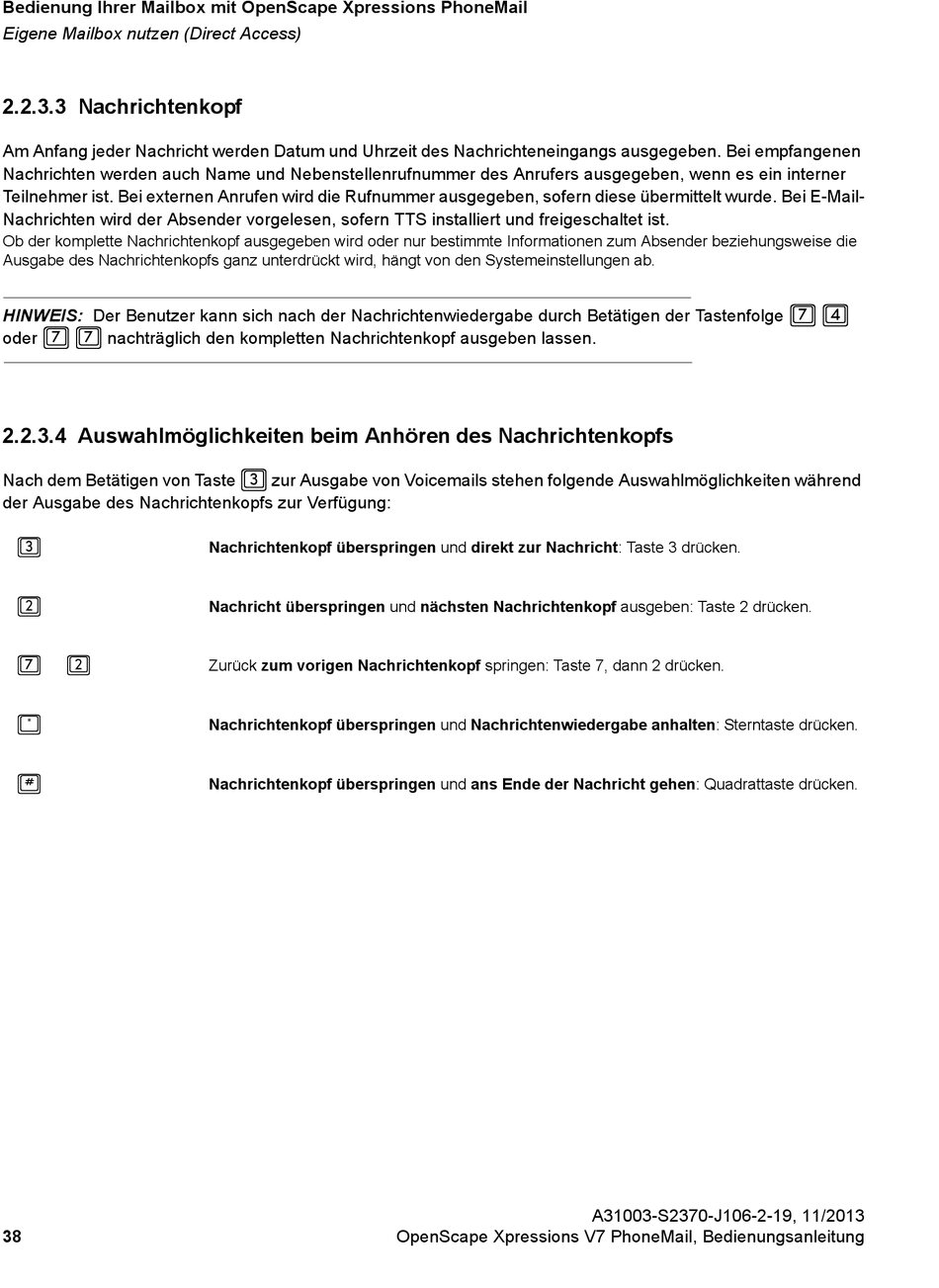 Bedienung Ihrer Mailbox mit OpenScape Xpressions PhoneMail
Eigene Mailbox nutzen (Direct Access)

2.2.3.3 Nachrichtenkopf

Am Anfang jeder Nachricht werden Datum und Uhrzeit des Nachrichteneingangs ausgegeben. Bei empfangenen Nachrichten werden auch Name und Nebenstellenrufnummer des Anrufers ausgegeben, wenn es ein interner Teilnehmer ist. Bei externen Anrufen wird die Rufnummer ausgegeben, sofern diese übermittelt wurde. Bei E-Mail-Nachrichten wird der Absender vorgelesen, sofern TTS installiert und freigeschaltet ist.
Ob der komplette Nachrichtenkopf ausgegeben wird oder nur bestimmte Informationen zum Absender beziehungsweise die Ausgabe des Nachrichtenkopfs ganz unterdrückt wird, hängt von den Systemeinstellungen ab.

HINWEIS: Der Benutzer kann sich nach der Nachrichtenwiedergabe durch Betätigen der Tastenfolge 7 4 oder 7 7 nachträglich den kompletten Nachrichtenkopf ausgeben lassen.

2.2.3.4 Auswahlmöglichkeiten beim Anhören des Nachrichtenkopfs

Nach dem Betätigen von Taste 3 zur Ausgabe von Voicemails stehen folgende Auswahlmöglichkeiten während der Ausgabe des Nachrichtenkopfs zur Verfügung:

3 Nachrichtenkopf überspringen und direkt zur Nachricht: Taste 3 drücken.

2 Nachricht überspringen und nächsten Nachrichtenkopf ausgeben: Taste 2 drücken.

7 2 Zurück zum vorigen Nachrichtenkopf springen: Taste 7, dann 2 drücken.

* Nachrichtenkopf überspringen und Nachrichtenwiedergabe anhalten: Sterntaste drücken.

# Nachrichtenkopf überspringen und ans Ende der Nachricht gehen: Quadrattaste drücken.

38
A31003-S2370-J106-2-19, 11/2013
OpenScape Xpressions V7 PhoneMail, Bedienungsanleitung